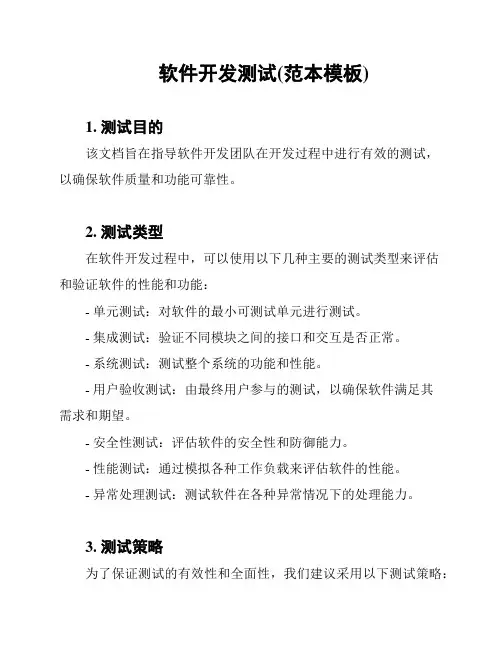 软件开发测试(范本模板)

1. 测试目的

该文档旨在指导软件开发团队在开发过程中进行有效的测试，以确保软件质量和功能可靠性。

2. 测试类型

在软件开发过程中，可以使用以下几种主要的测试类型来评估和验证软件的性能和功能：

- 单元测试：对软件的最小可测试单元进行测试。

- 集成测试：验证不同模块之间的接口和交互是否正常。

- 系统测试：测试整个系统的功能和性能。

- 用户验收测试：由最终用户参与的测试，以确保软件满足其需求和期望。

- 安全性测试：评估软件的安全性和防御能力。

- 性能测试：通过模拟各种工作负载来评估软件的性能。

- 异常处理测试：测试软件在各种异常情况下的处理能力。

3. 测试策略

为了保证测试的有效性和全面性，我们建议采用以下测试策略：